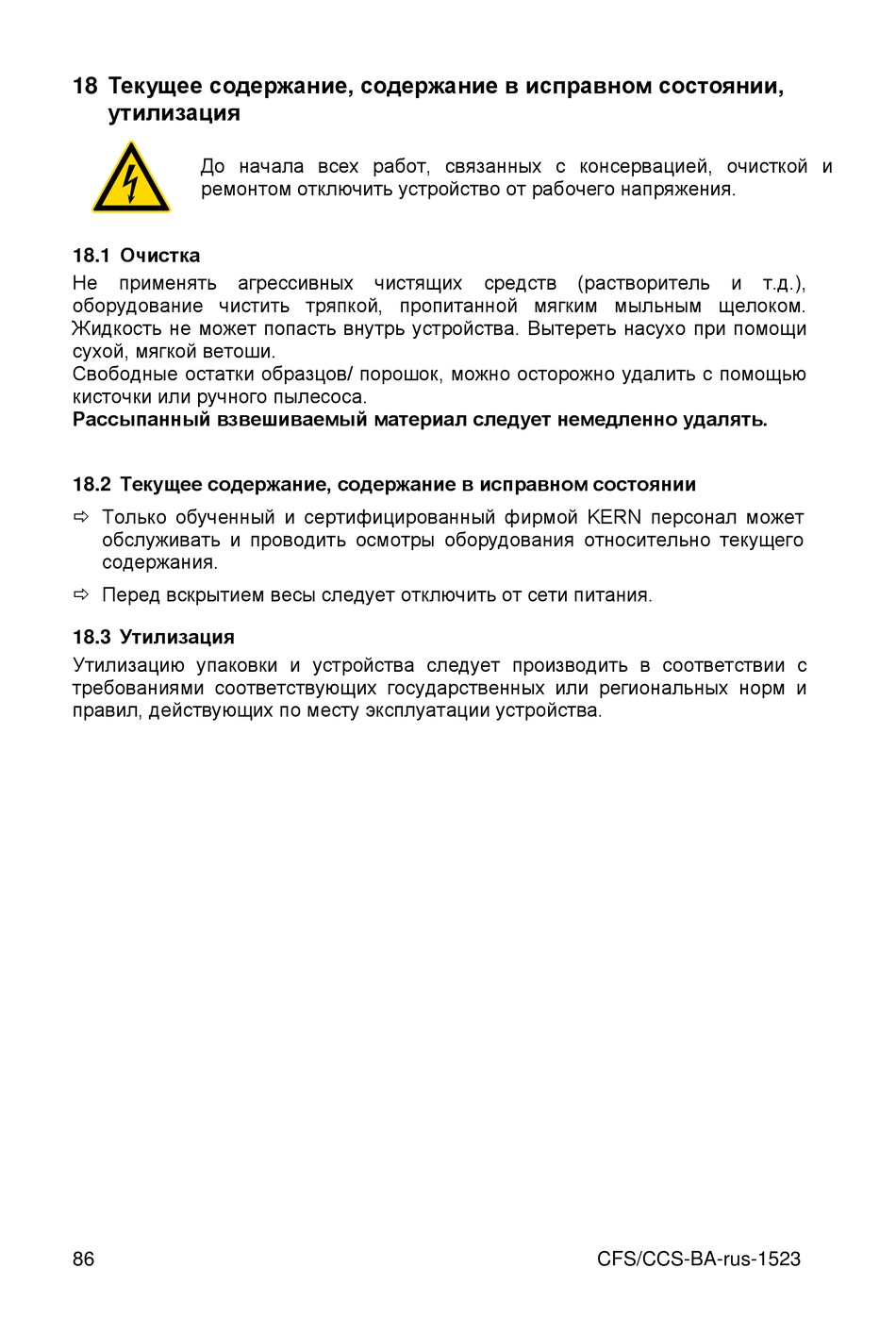 18 Текущее содержание, содержание в исправном состоянии, утилизация

До начала всех работ, связанных с консервацией, очисткой и ремонтом отключить устройство от рабочего напряжения.

18.1 Очистка

Не применять агрессивных чистящих средств (растворитель и т.д.), оборудование чистить тряпкой, пропитанной мягким мыльным щелоком. Жидкость не может попасть внутрь устройства. Вытереть насухо при помощи сухой, мягкой ветоши.
Свободные остатки образцов/ порошок, можно осторожно удалить с помощью кисточки или ручного пылесоса.
Рассыпанный взвешиваемый материал следует немедленно удалять.

18.2 Текущее содержание, содержание в исправном состоянии

⇨ Только обученный и сертифицированный фирмой KERN персонал может обслуживать и проводить осмотры оборудования относительно текущего содержания.

⇨ Перед вскрытием весы следует отключить от сети питания.

18.3 Утилизация

Утилизацию упаковки и устройства следует производить в соответствии с требованиями соответствующих государственных или региональных норм и правил, действующих по месту эксплуатации устройства.

86 CFS/CCS-BA-rus-1523